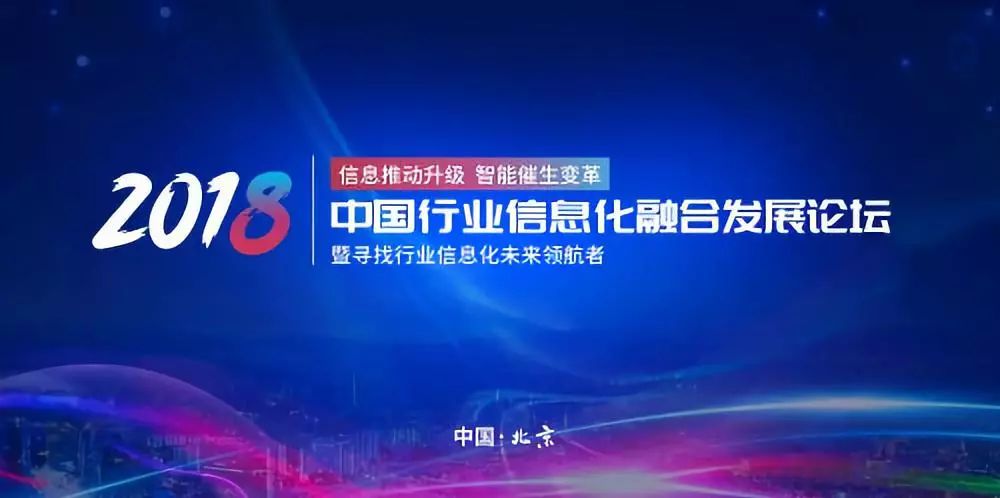 2018

信息推动升级 智能催生变革

中国行业信息化融合发展论坛

暨寻找行业信息化未来领航者

中国·北京